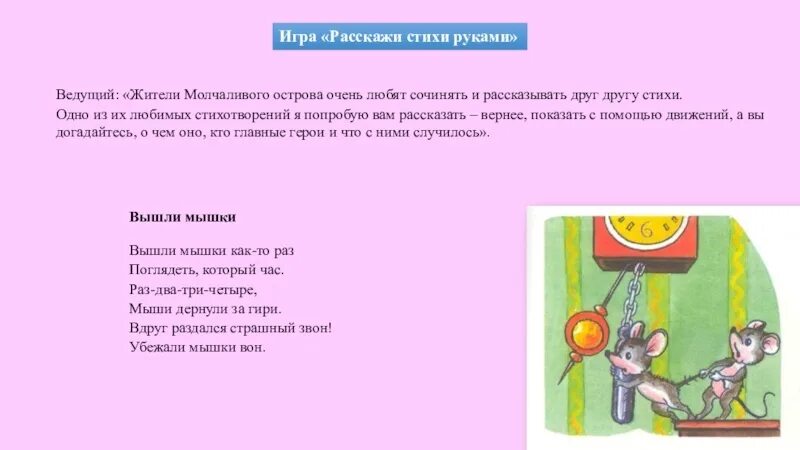 Игра «Расскажи стихи руками»

Ведущий: «Жители Молчаливого острова очень любят сочинять и рассказывать друг другу стихи. Одно из их любимых стихотворений я попробую вам рассказать – вернее, показать с помощью движений, а вы догадайтесь, о чем оно, кто главные герои и что с ними случилось».

Вышли мышки

Вышли мышки как-то раз
Поглядеть, который час.
Раз-два-три-четыре,
Мыши дернули за гири.
Вдруг раздался страшный звон!
Убежали мышки вон.

6